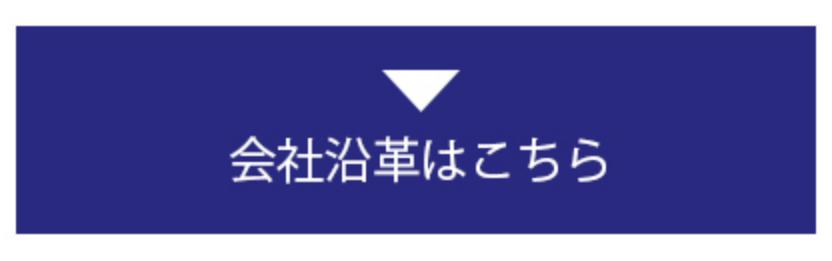 ▼
会社沿革はこちら